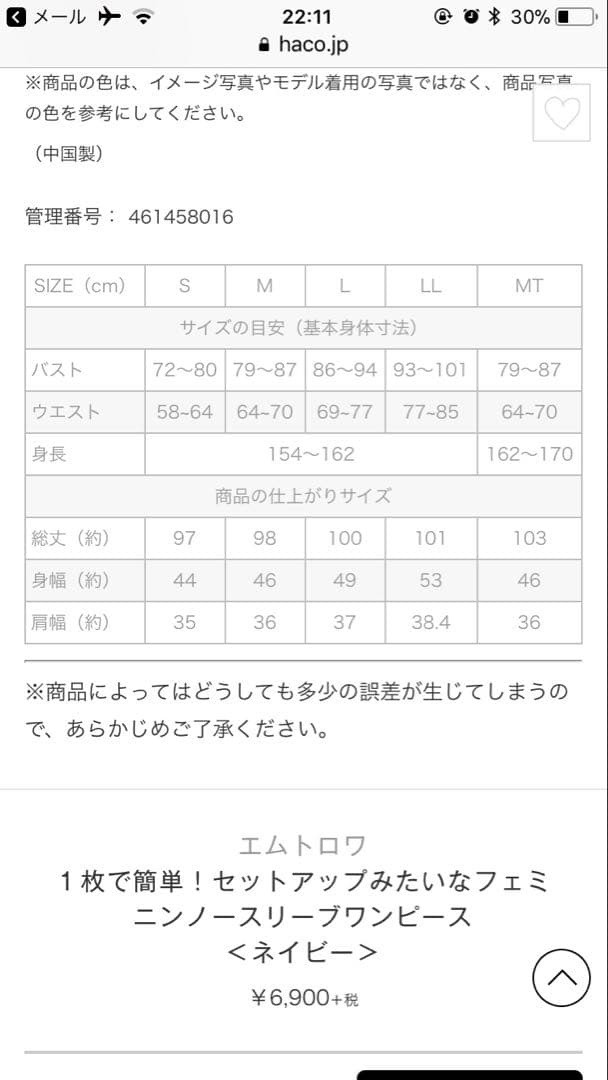 メール 22:11 30%
haco.jp

※商品の色は、イメージ写真やモデル着用の写真ではなく、商品写真の色を参考にしてください。

（中国製）

管理番号： 461458016

| SIZE（cm） | S | M | L | LL | MT |
|---|---|---|---|---|---|
| サイズの目安（基本身体寸法） | | | | | |
| バスト | 72〜80 | 79〜87 | 86〜94 | 93〜101 | 79〜87 |
| ウエスト | 58~64 | 64~70 | 69~77 | 77~85 | 64~70 |
| 身長 | 154〜162 | | | | 162〜170 |
| 商品の仕上がりサイズ | | | | | |
| 総丈（約） | 97 | 98 | 100 | 101 | 103 |
| 身幅（約） | 44 | 46 | 49 | 53 | 46 |
| 肩幅（約） | 35 | 36 | 37 | 38.4 | 36 |

※商品によってはどうしても多少の誤差が生じてしまうので、あらかじめご了承ください。

エムトロワ
１枚で簡単！セットアップみたいなフェミニンノースリーブワンピース
＜ネイビー＞
¥6,900+税